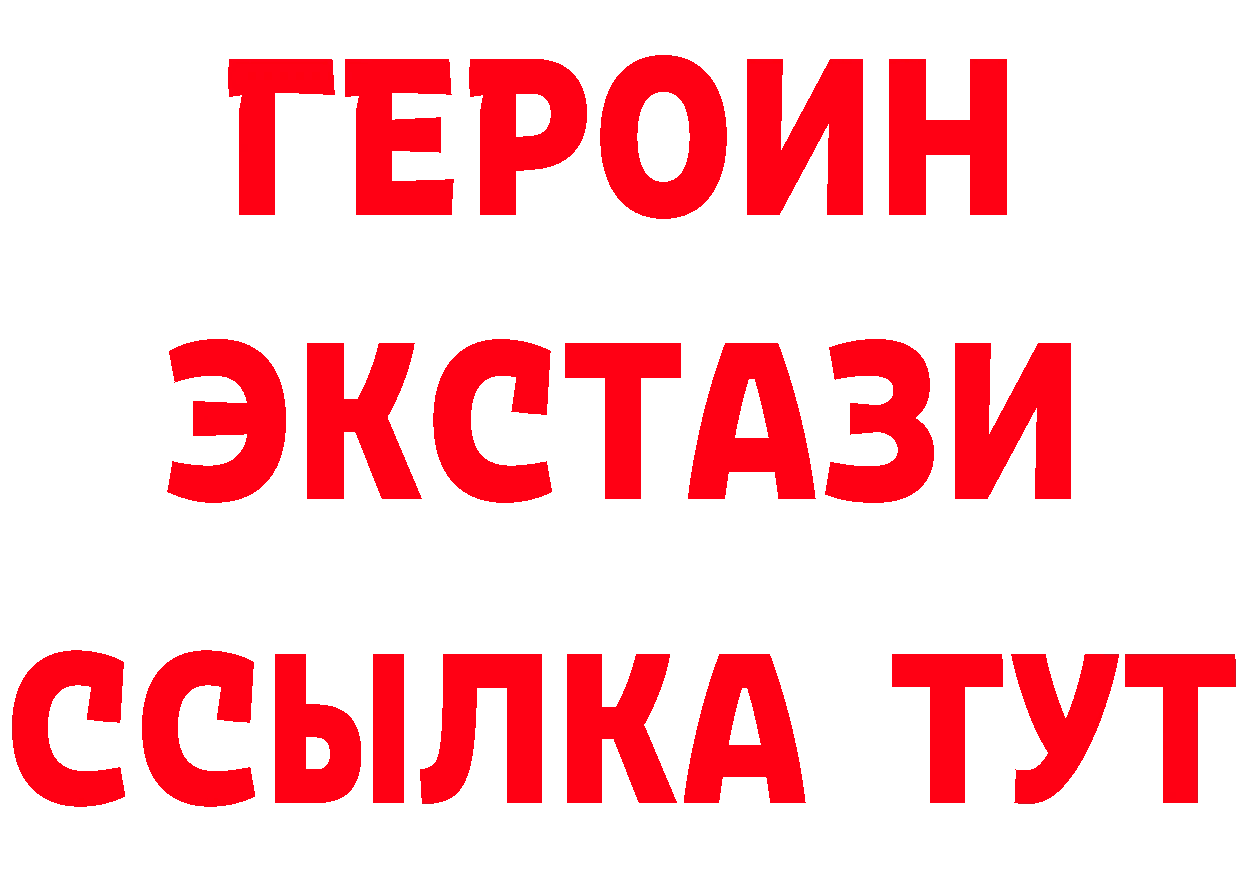 ГЕРОИН
ЭКСТАЗИ
ССЫЛКА ТУТ